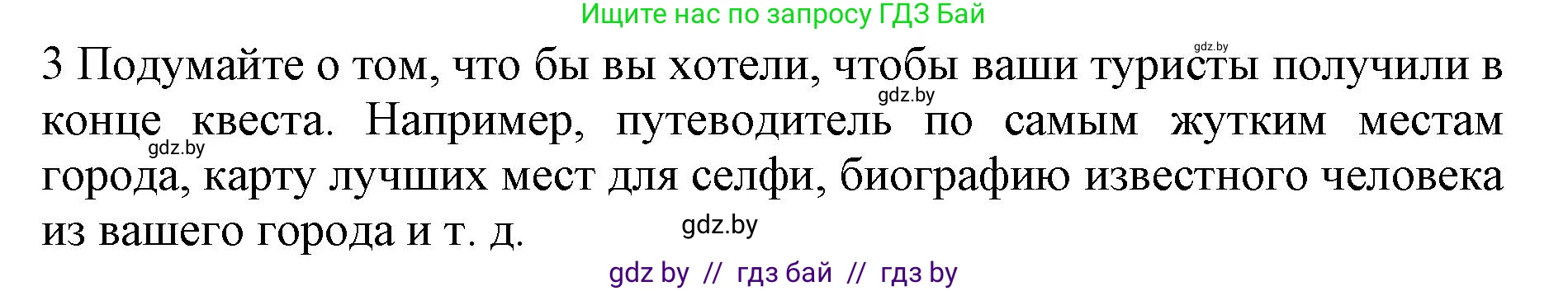 Ищите нас по запросу ГДЗ Бай

gdz.by

3 Подумайте о том, что бы вы хотели, чтобы ваши туристы получили в конце квеста. Например, путеводитель по самым жутким местам города, карту лучших мест для селфи, биографию известного человека из вашего города и т. д.

gdz.by

gdz.by

gdz.by

gdz by // гдз бай // гдз by